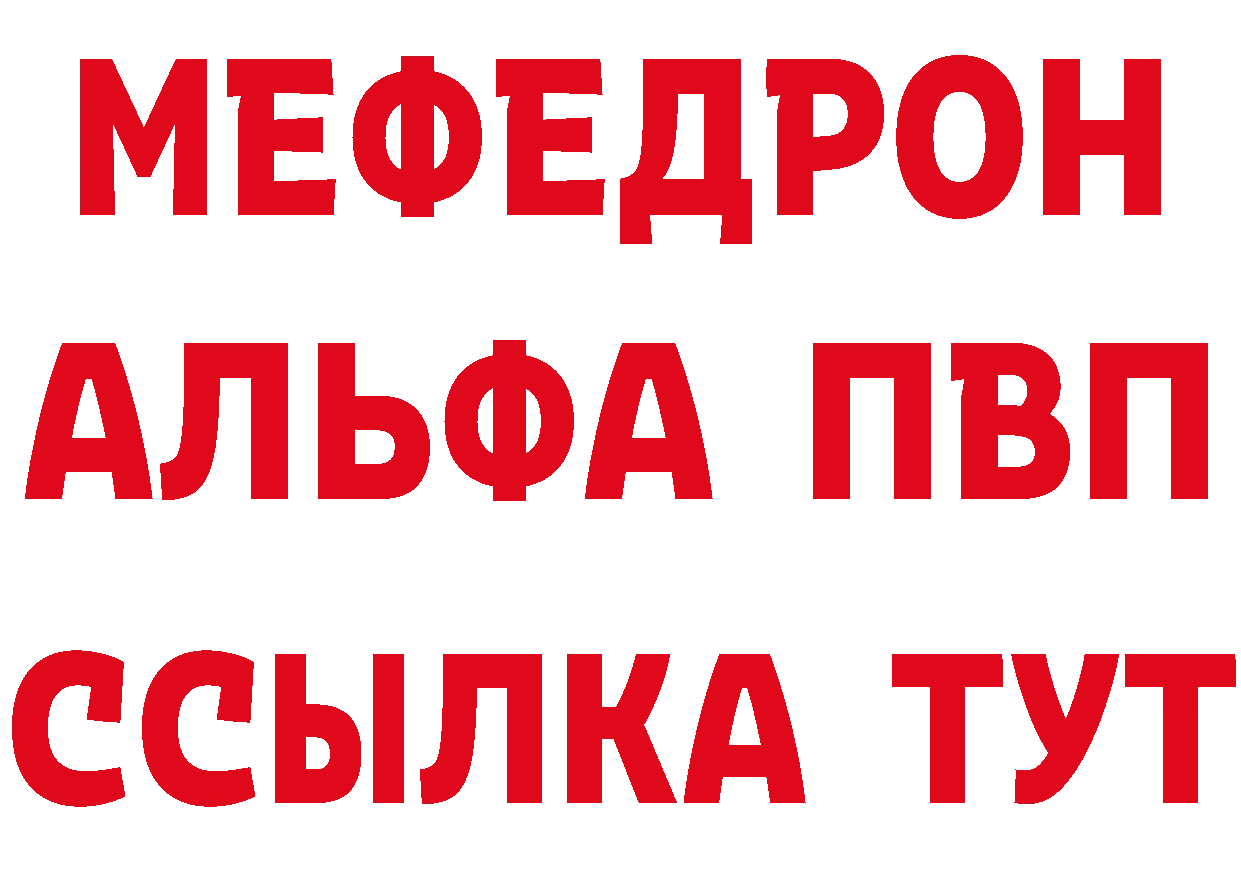 МЕФЕДРОН
АЛЬФА ПВП
ССЫЛКА ТУТ